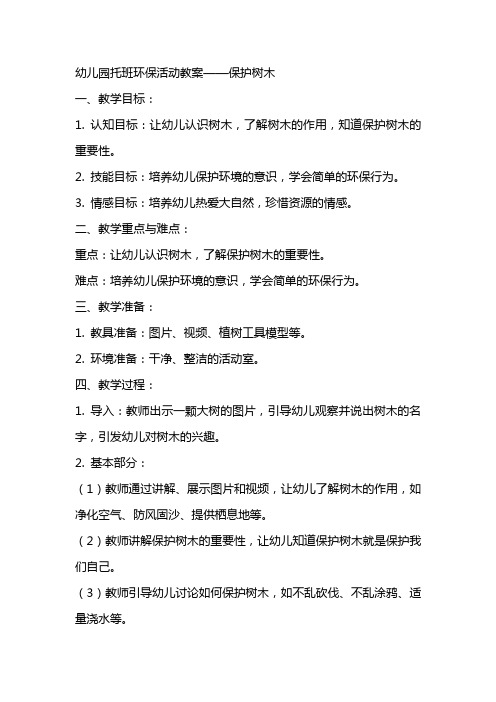 幼儿园托班环保活动教案——保护树木

一、教学目标：

1. 认知目标：让幼儿认识树木，了解树木的作用，知道保护树木的重要性。

2. 技能目标：培养幼儿保护环境的意识，学会简单的环保行为。

3. 情感目标：培养幼儿热爱大自然，珍惜资源的情感。

二、教学重点与难点：

重点：让幼儿认识树木，了解保护树木的重要性。

难点：培养幼儿保护环境的意识，学会简单的环保行为。

三、教学准备：

1. 教具准备：图片、视频、植树工具模型等。

2. 环境准备：干净、整洁的活动室。

四、教学过程：

1. 导入：教师出示一颗大树的图片，引导幼儿观察并说出树木的名字，引发幼儿对树木的兴趣。

2. 基本部分：

（1）教师通过讲解、展示图片和视频，让幼儿了解树木的作用，如净化空气、防风固沙、提供栖息地等。

（2）教师讲解保护树木的重要性，让幼儿知道保护树木就是保护我们自己。

（3）教师引导幼儿讨论如何保护树木，如不乱砍伐、不乱涂鸦、适量浇水等。